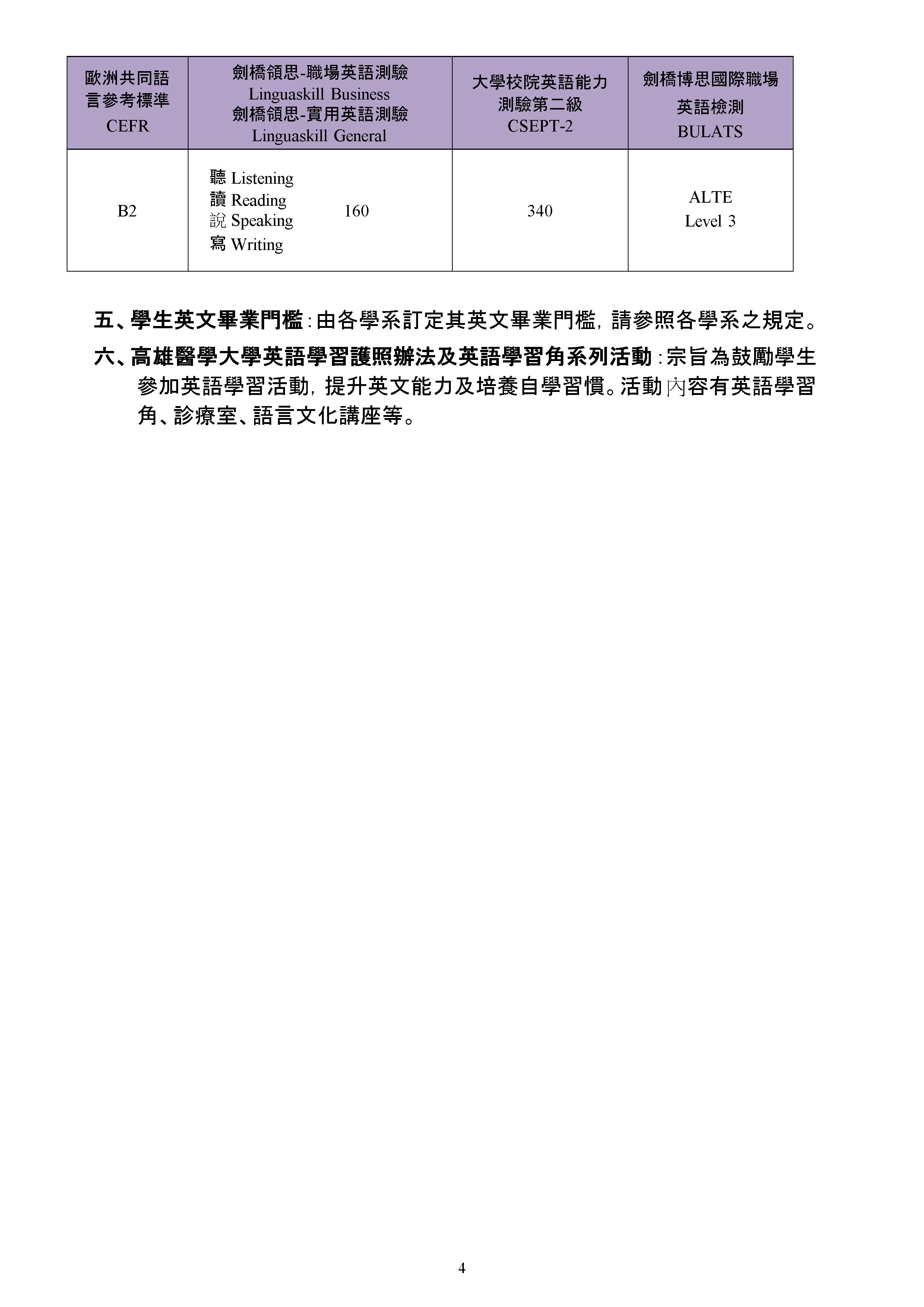 | 歐洲共同語言參考標準 CEFR | 劍橋領思-職場英語測驗 Linguaskill Business 劍橋領思-實用英語測驗 Linguaskill General | 大學校院英語能力測驗第二級 CSEPT-2 | 劍橋博思國際職場英語檢測 BULATS |
|---|---|---|---|
| B2 | 聽 Listening 讀 Reading 說 Speaking 寫 Writing 160 | 340 | ALTE Level 3 |

五、學生英文畢業門檻：由各學系訂定其英文畢業門檻，請參照各學系之規定。

六、高雄醫學大學英語學習護照辦法及英語學習角系列活動：宗旨為鼓勵學生參加英語學習活動，提升英文能力及培養自學習慣。活動內容有英語學習角、診療室、語言文化講座等。

4